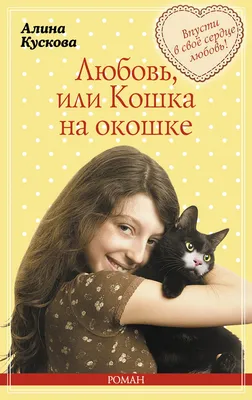 Алина Кускова

Впусти в своё сердце любовь!

Любовь, или Кошка на окошке

РОМАН